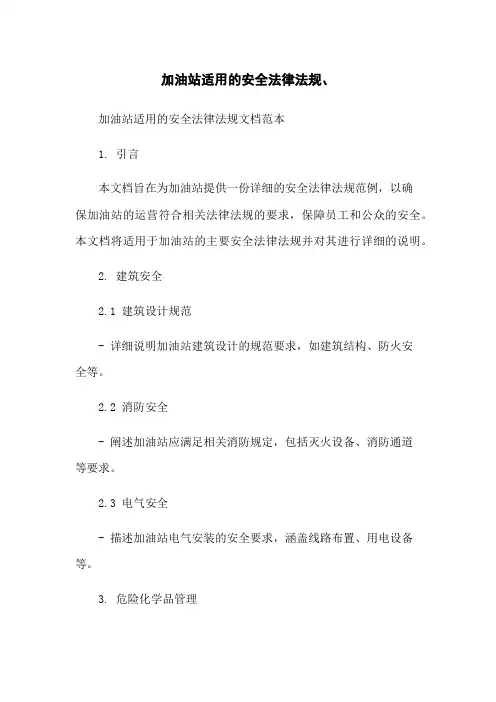 加油站适用的安全法律法规、

加油站适用的安全法律法规文档范本

1. 引言

本文档旨在为加油站提供一份详细的安全法律法规范例，以确保加油站的运营符合相关法律法规的要求，保障员工和公众的安全。本文档将适用于加油站的主要安全法律法规并对其进行详细的说明。

2. 建筑安全

2.1 建筑设计规范

- 详细说明加油站建筑设计的规范要求，如建筑结构、防火安全等。

2.2 消防安全

- 阐述加油站应满足相关消防规定，包括灭火设备、消防通道等要求。

2.3 电气安全

- 描述加油站电气安装的安全要求，涵盖线路布置、用电设备等。

3. 危险化学品管理